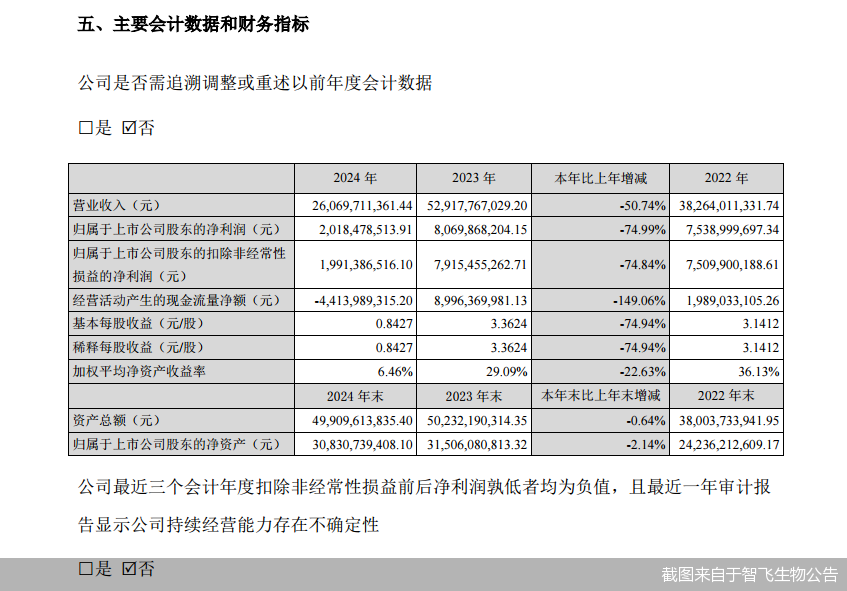 五、主要会计数据和财务指标

公司是否需追溯调整或重述以前年度会计数据

☐是 ☑否

| | 2024 年 | 2023 年 | 本年比上年增减 | 2022 年 |
|---|---|---|---|---|
| 营业收入（元） | 26,069,711,361.44 | 52,917,767,029.20 | -50.74% | 38,264,011,331.74 |
| 归属于上市公司股东的净利润（元） | 2,018,478,513.91 | 8,069,868,204.15 | -74.99% | 7,538,999,697.34 |
| 归属于上市公司股东的扣除非经常性损益的净利润（元） | 1,991,386,516.10 | 7,915,455,262.71 | -74.84% | 7,509,900,188.61 |
| 经营活动产生的现金流量净额（元） | -4,413,989,315.20 | 8,996,369,981.13 | -149.06% | 1,989,033,105.26 |
| 基本每股收益（元/股） | 0.8427 | 3.3624 | -74.94% | 3.1412 |
| 稀释每股收益（元/股） | 0.8427 | 3.3624 | -74.94% | 3.1412 |
| 加权平均净资产收益率 | 6.46% | 29.09% | -22.63% | 36.13% |
| | 2024 年末 | 2023 年末 | 本年末比上年末增减 | 2022 年末 |
| 资产总额（元） | 49,909,613,835.40 | 50,232,190,314.35 | -0.64% | 38,003,733,941.95 |
| 归属于上市公司股东的净资产（元） | 30,830,739,408.10 | 31,506,080,813.32 | -2.14% | 24,236,212,609.17 |

公司最近三个会计年度扣除非经常性损益前后净利润孰低者均为负值，且最近一年审计报告显示公司持续经营能力存在不确定性

☐是 ☑否

截图来自于智飞生物公告